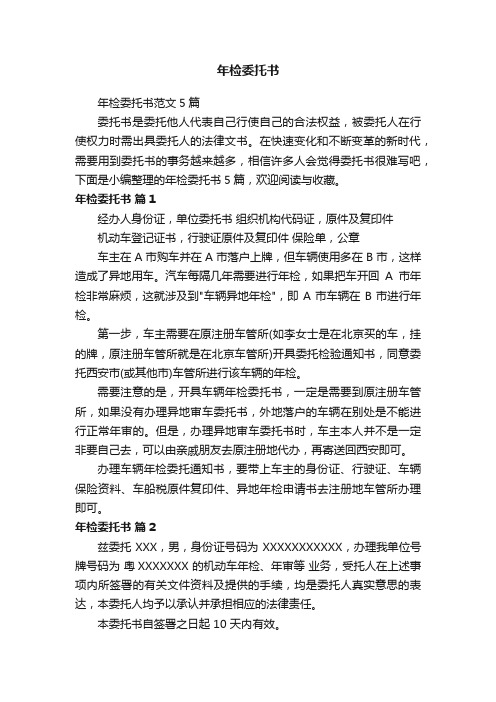 年检委托书

年检委托书范文 5 篇

委托书是委托他人代表自己行使自己的合法权益，被委托人在行使权力时需出具委托人的法律文书。在快速变化和不断变革的新时代，需要用到委托书的事务越来越多，相信许多人会觉得委托书很难写吧，下面是小编整理的年检委托书 5 篇，欢迎阅读与收藏。

年检委托书 篇 1

经办人身份证，单位委托书 组织机构代码证，原件及复印件

机动车登记证书，行驶证原件及复印件 保险单，公章

车主在 A 市购车并在 A 市落户上牌，但车辆使用多在 B 市，这样造成了异地用车。汽车每隔几年需要进行年检，如果把车开回 A 市年检非常麻烦，这就涉及到"车辆异地年检"，即 A 市车辆在 B 市进行年检。

第一步，车主需要在原注册车管所(如李女士是在北京买的车，挂的牌，原注册车管所就是在北京车管所)开具委托检验通知书，同意委托西安市(或其他市)车管所进行该车辆的年检。

需要注意的是，开具车辆年检委托书，一定是需要到原注册车管所，如果没有办理异地审车委托书，外地落户的车辆在别处是不能进行正常年审的。但是，办理异地审车委托书时，车主本人并不是一定非要自己去，可以由亲戚朋友去原注册地代办，再寄送回西安即可。

办理车辆年检委托通知书，要带上车主的身份证、行驶证、车辆保险资料、车船税原件复印件、异地年检申请书去注册地车管所办理即可。

年检委托书 篇 2

兹委托 XXX，男，身份证号码为 XXXXXXXXXXX，办理我单位号牌号码为 粤 XXXXXXX 的机动车年检、年审等 业务，受托人在上述事项内所签署的有关文件资料及提供的手续，均是委托人真实意思的表达，本委托人均予以承认并承担相应的法律责任。

本委托书自签署之日起 10 天内有效。